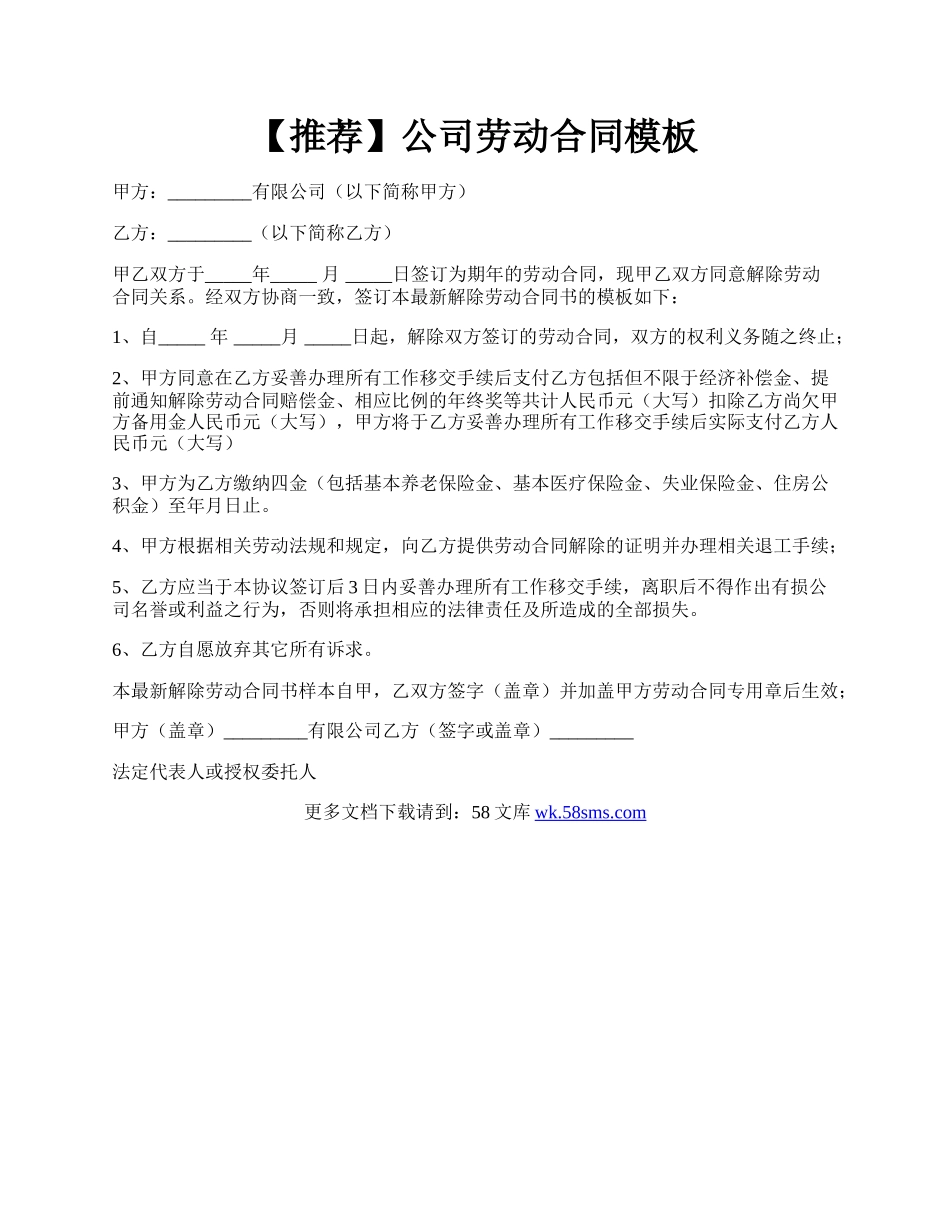 【推荐】公司劳动合同模板

甲方：_________有限公司（以下简称甲方）

乙方：_________（以下简称乙方）

甲乙双方于_____年_____ 月 _____日签订为期年的劳动合同，现甲乙双方同意解除劳动合同关系。经双方协商一致，签订本最新解除劳动合同书的模板如下：

1、自_____ 年 _____月 _____日起，解除双方签订的劳动合同，双方的权利义务随之终止；

2、甲方同意在乙方妥善办理所有工作移交手续后支付乙方包括但不限于经济补偿金、提前通知解除劳动合同赔偿金、相应比例的年终奖等共计人民币元（大写）扣除乙方尚欠甲方备用金人民币元（大写），甲方将于乙方妥善办理所有工作移交手续后实际支付乙方人民币元（大写）

3、甲方为乙方缴纳四金（包括基本养老保险金、基本医疗保险金、失业保险金、住房公积金）至年月日止。

4、甲方根据相关劳动法规和规定，向乙方提供劳动合同解除的证明并办理相关退工手续；

5、乙方应当于本协议签订后 3 日内妥善办理所有工作移交手续，离职后不得作出有损公司名誉或利益之行为，否则将承担相应的法律责任及所造成的全部损失。

6、乙方自愿放弃其它所有诉求。

本最新解除劳动合同书样本自甲，乙双方签字（盖章）并加盖甲方劳动合同专用章后生效；

甲方（盖章）_________有限公司乙方（签字或盖章）_________

法定代表人或授权委托人

更多文档下载请到：58 文库 wk.58sms.com